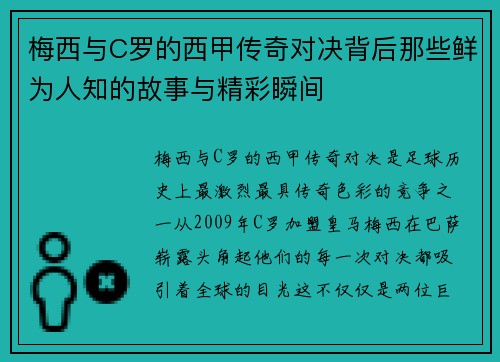 梅西与C罗的西甲传奇对决背后那些鲜为人知的故事与精彩瞬间

梅西与C罗的西甲传奇对决是足球历史上最激烈最具传奇色彩的竞争之一从2009年C罗加盟皇马梅西在巴萨崭露头角起他们的每一次对决都吸引着全球的目光这不仅仅是两位巨